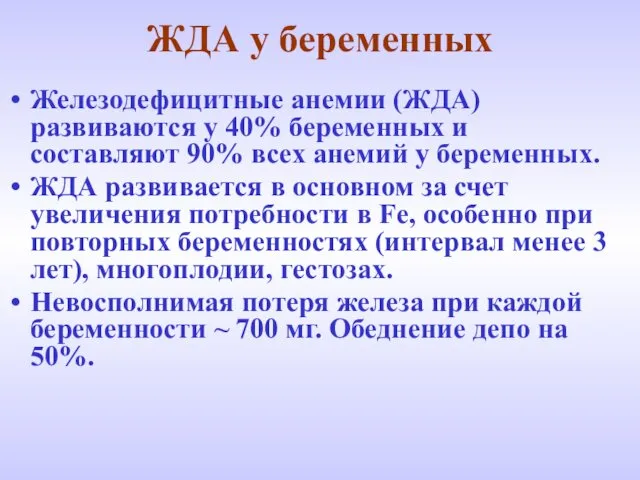 ЖДА у беременных

• Железодефицитные анемии (ЖДА) развиваются у 40% беременных и составляют 90% всех анемий у беременных.
• ЖДА развивается в основном за счет увеличения потребности в Fe, особенно при повторных беременностях (интервал менее 3 лет), многоплодии, гестозах.
• Невосполнимая потеря железа при каждой беременности ~ 700 мг. Обеднение депо на 50%.